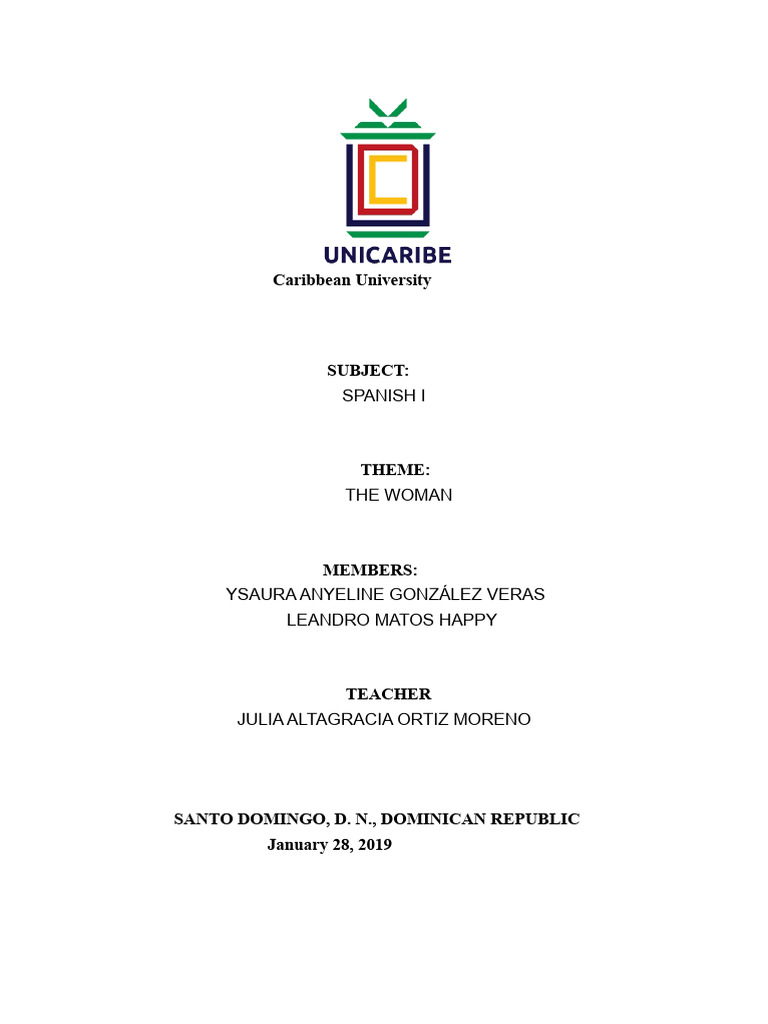 UNICARIBE
Caribbean University

SUBJECT:
SPANISH I

THEME:
THE WOMAN

MEMBERS:
YSAURA ANYELINE GONZÁLEZ VERAS
LEANDRO MATOS HAPPY

TEACHER
JULIA ALTAGRACIA ORTIZ MORENO

SANTO DOMINGO, D. N., DOMINICAN REPUBLIC
January 28, 2019